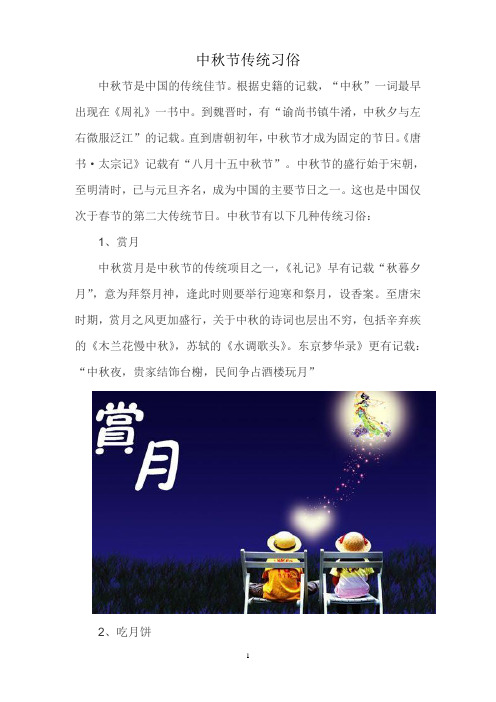 中秋节传统习俗

中秋节是中国的传统佳节。根据史籍的记载，“中秋”一词最早出现在《周礼》一书中。到魏晋时，有“谕尚书镇牛渚，中秋夕与左右微服泛江”的记载。直到唐朝初年，中秋节才成为固定的节日。《唐书·太宗记》记载有“八月十五中秋节”。中秋节的盛行始于宋朝，至明清时，已与元旦齐名，成为中国的主要节日之一。这也是中国仅次于春节的第二大传统节日。中秋节有以下几种传统习俗：

1、赏月

中秋赏月是中秋节的传统项目之一，《礼记》早有记载“秋暮夕月”，意为拜祭月神，逢此时则要举行迎寒和祭月，设香案。至唐宋时期，赏月之风更加盛行，关于中秋的诗词也层出不穷，包括辛弃疾的《木兰花慢中秋》，苏轼的《水调歌头》。东京梦华录》更有记载：“中秋夜，贵家结饰台榭，民间争占酒楼玩月”

賞月

2、吃月饼

1